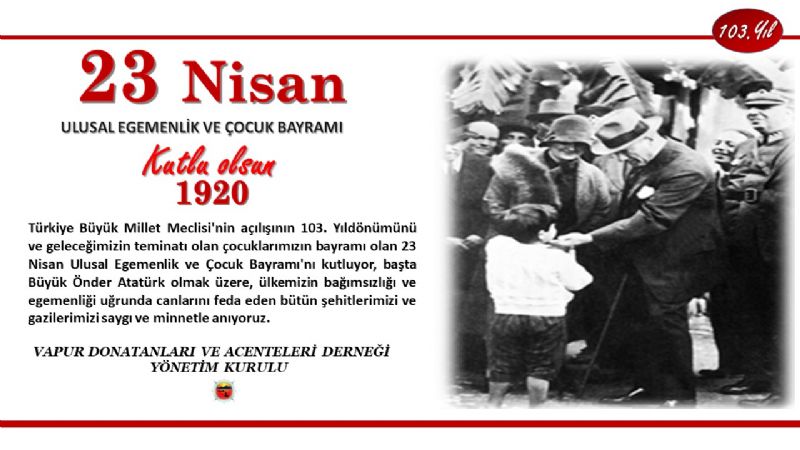 103. Yıl

23 Nisan

ULUSAL EGEMENLİK VE ÇOCUK BAYRAMI

Kutlu olsun

1920

Türkiye Büyük Millet Meclisi'nin açılışının 103. Yıldönümünü ve geleceğimizin teminatı olan çocuklarımızın bayramı olan 23 Nisan Ulusal Egemenlik ve Çocuk Bayramı'nı kutluyor, başta Büyük Önder Atatürk olmak üzere, ülkemizin bağımsızlığı ve egemenliği uğrunda canlarını feda eden bütün şehitlerimizi ve gazilerimizi saygı ve minnetle anıyoruz.

VAPUR DONATANLARI VE ACENTELERİ DERNEĞİ
YÖNETİM KURULU